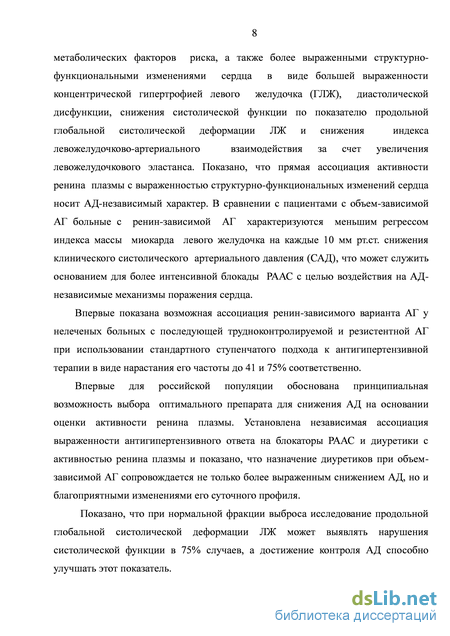 8

метаболических факторов риска, а также более выраженными структурно-функциональными изменениями сердца в виде большей выраженности концентрической гипертрофией левого желудочка (ГЛЖ), диастолической дисфункции, снижения систолической функции по показателю продольной глобальной систолической деформации ЛЖ и снижения индекса левожелудочково-артериального взаимодействия за счет увеличения левожелудочкового эластанса. Показано, что прямая ассоциация активности ренина плазмы с выраженностью структурно-функциональных изменений сердца носит АД-независимый характер. В сравнении с пациентами с объем-зависимой АГ больные с ренин-зависимой АГ характеризуются меньшим регрессом индекса массы миокарда левого желудочка на каждые 10 мм рт.ст. снижения клинического систолического артериального давления (САД), что может служить основанием для более интенсивной блокады РААС с целью воздействия на АД-независимые механизмы поражения сердца.

Впервые показана возможная ассоциация ренин-зависимого варианта АГ у нелеченых больных с последующей трудноконтролируемой и резистентной АГ при использовании стандартного ступенчатого подхода к антигипертензивной терапии в виде нарастания его частоты до 41 и 75% соответственно.

Впервые для российской популяции обоснована принципиальная возможность выбора оптимального препарата для снижения АД на основании оценки активности ренина плазмы. Установлена независимая ассоциация выраженности антигипертензивного ответа на блокаторы РААС и диуретики с активностью ренина плазмы и показано, что назначение диуретиков при объем-зависимой АГ сопровождается не только более выраженным снижением АД, но и благоприятными изменениями его суточного профиля.

Показано, что при нормальной фракции выброса исследование продольной глобальной систолической деформации ЛЖ может выявлять нарушения систолической функции в 75% случаев, а достижение контроля АД способно улучшать этот показатель.

dsLib.net
библиотека диссертаций